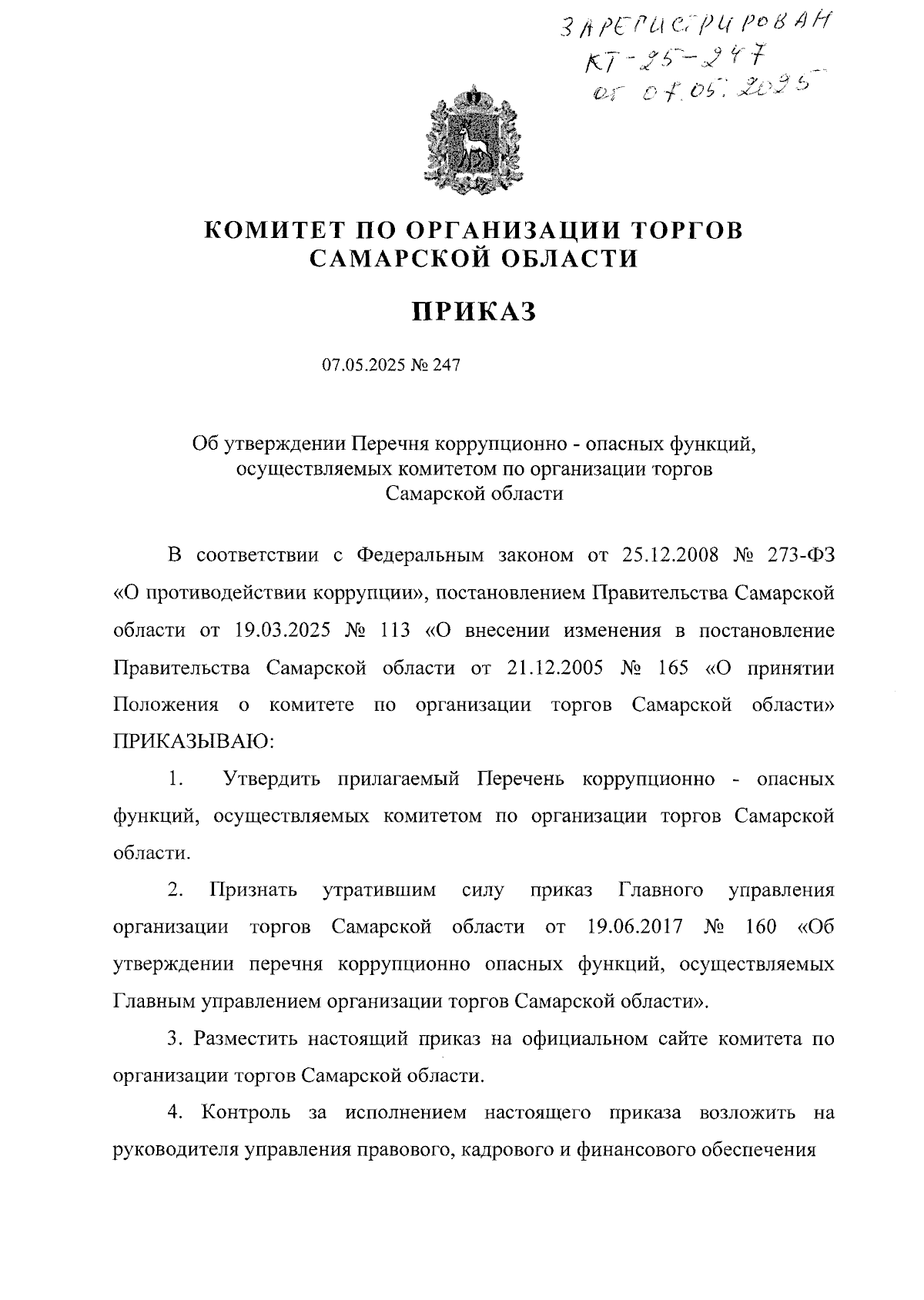 ЗАРЕГИСТРИРОВАН
КТ-25-247
от 07.05.2025

КОМИТЕТ ПО ОРГАНИЗАЦИИ ТОРГОВ САМАРСКОЙ ОБЛАСТИ

ПРИКАЗ

07.05.2025 № 247

Об утверждении Перечня коррупционно - опасных функций, осуществляемых комитетом по организации торгов Самарской области

В соответствии с Федеральным законом от 25.12.2008 № 273-ФЗ «О противодействии коррупции», постановлением Правительства Самарской области от 19.03.2025 № 113 «О внесении изменения в постановление Правительства Самарской области от 21.12.2005 № 165 «О принятии Положения о комитете по организации торгов Самарской области» ПРИКАЗЫВАЮ:

1. Утвердить прилагаемый Перечень коррупционно - опасных функций, осуществляемых комитетом по организации торгов Самарской области.

2. Признать утратившим силу приказ Главного управления организации торгов Самарской области от 19.06.2017 № 160 «Об утверждении перечня коррупционно опасных функций, осуществляемых Главным управлением организации торгов Самарской области».

3. Разместить настоящий приказ на официальном сайте комитета по организации торгов Самарской области.

4. Контроль за исполнением настоящего приказа возложить на руководителя управления правового, кадрового и финансового обеспечения